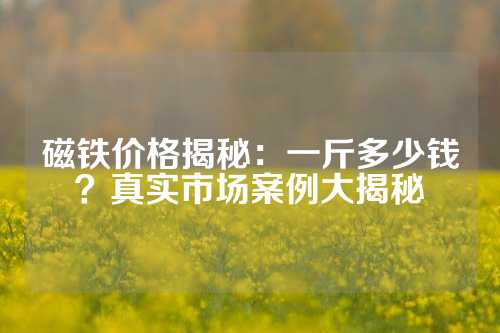 磁铁价格揭秘：一斤多少钱？真实市场案例大揭秘